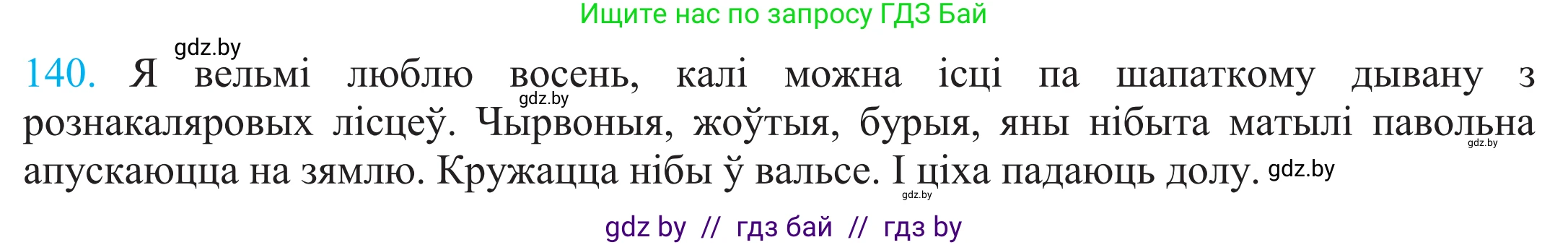 Ищите нас по запросу ГДЗ Бай

gdz.by

140. Я вельмі люблю восень, калі можна ісці па шапаткому дывану з рознакаляровых лісцеў. Чырвоныя, жоўтыя, бурыя, яны нібыта матылі павольна апускаюцца на зямлю. Кружацца нібы ў вальсе. І ціха падаюць долу.

gdz.by

gdz.by

gdz.by

gdz.by

gdz by // гдз бай // гдз by